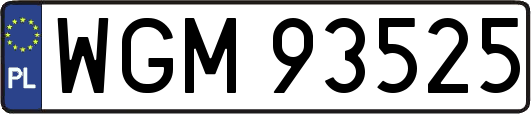 PL
WGM 93525